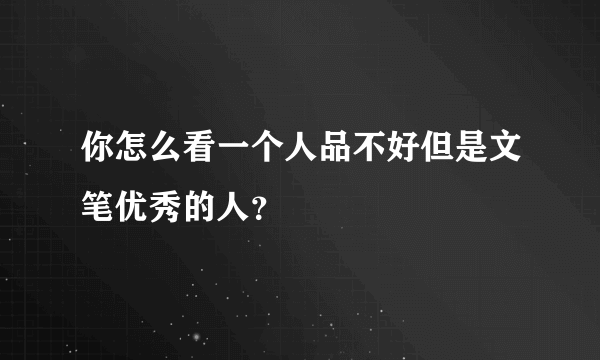 你怎么看一个人品不好但是文笔优秀的人？